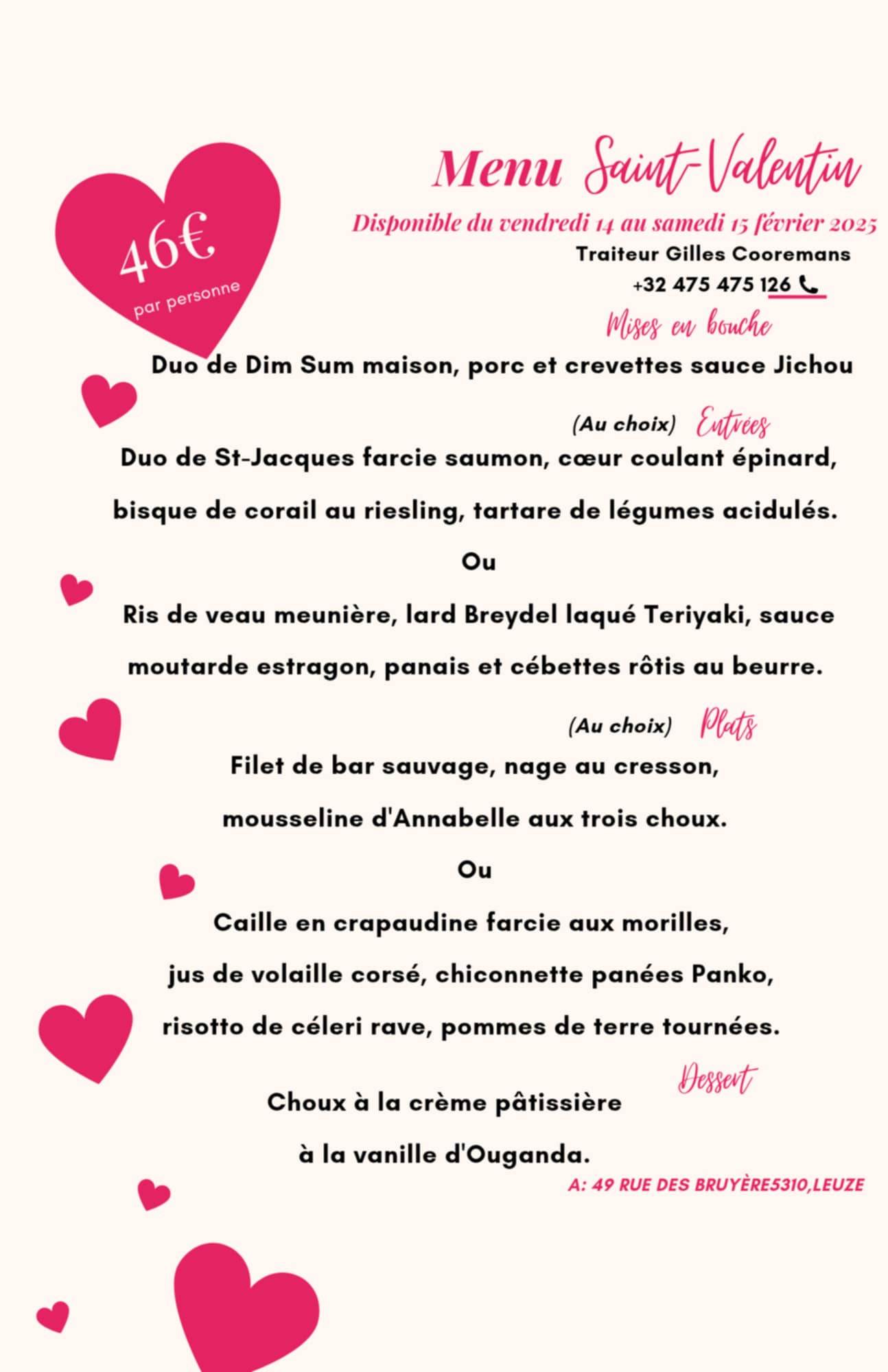 46€
par personne

Menu Saint-Valentin
Disponible du vendredi 14 au samedi 15 février 2025
Traiteur Gilles Cooremans
+32 475 475 126

Mises en bouche
Duo de Dim Sum maison, porc et crevettes sauce Jichou

(Au choix) Entrées
Duo de St-Jacques farcie saumon, cœur coulant épinard,
bisque de corail au riesling, tartare de légumes acidulés.
Ou
Ris de veau meunière, lard Breydel laqué Teriyaki, sauce
moutarde estragon, panais et cébettes rôtis au beurre.

(Au choix) Plats
Filet de bar sauvage, nage au cresson,
mousseline d'Annabelle aux trois choux.
Ou
Caille en crapaudine farcie aux morilles,
jus de volaille corsé, chiconnette panées Panko,
risotto de céleri rave, pommes de terre tournées.

Dessert
Choux à la crème pâtissière
à la vanille d'Ouganda.

A: 49 RUE DES BRUYÈRE5310,LEUZE